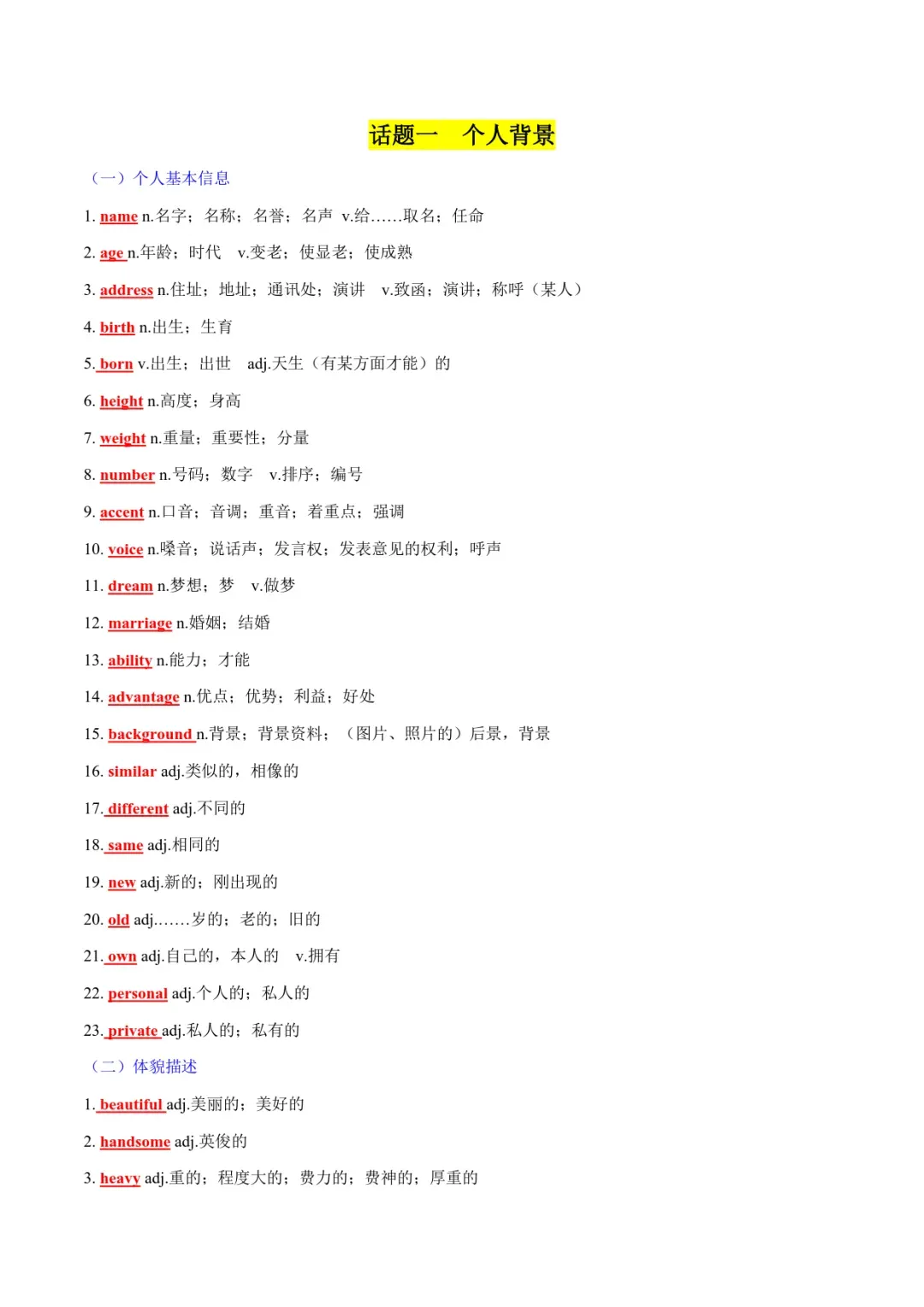 话题一　个人背景

（一）个人基本信息

1. name n.名字；名称；名誉；名声 v.给……取名；任命

2. age n.年龄；时代 v.变老；使显老；使成熟

3. address n.住址；地址；通讯处；演讲 v.致函；演讲；称呼（某人）

4. birth n.出生；生育

5. born v.出生；出世 adj.天生（有某方面才能）的

6. height n.高度；身高

7. weight n.重量；重要性；分量

8. number n.号码；数字 v.排序；编号

9. accent n.口音；音调；重音；着重点；强调

10. voice n.嗓音；说话声；发言权；发表意见的权利；呼声

11. dream n.梦想；梦 v.做梦

12. marriage n.婚姻；结婚

13. ability n.能力；才能

14. advantage n.优点；优势；利益；好处

15. background n.背景；背景资料；（图片、照片的）后景，背景

16. similar adj.类似的，相像的

17. different adj.不同的

18. same adj.相同的

19. new adj.新的；刚出现的

20. old adj.……岁的；老的；旧的

21. own adj.自己的，本人的 v.拥有

22. personal adj.个人的；私人的

23. private adj.私人的；私有的

（二）体貌描述

1. beautiful adj.美丽的；美好的

2. handsome adj.英俊的

3. heavy adj.重的；程度大的；费力的；费神的；厚重的